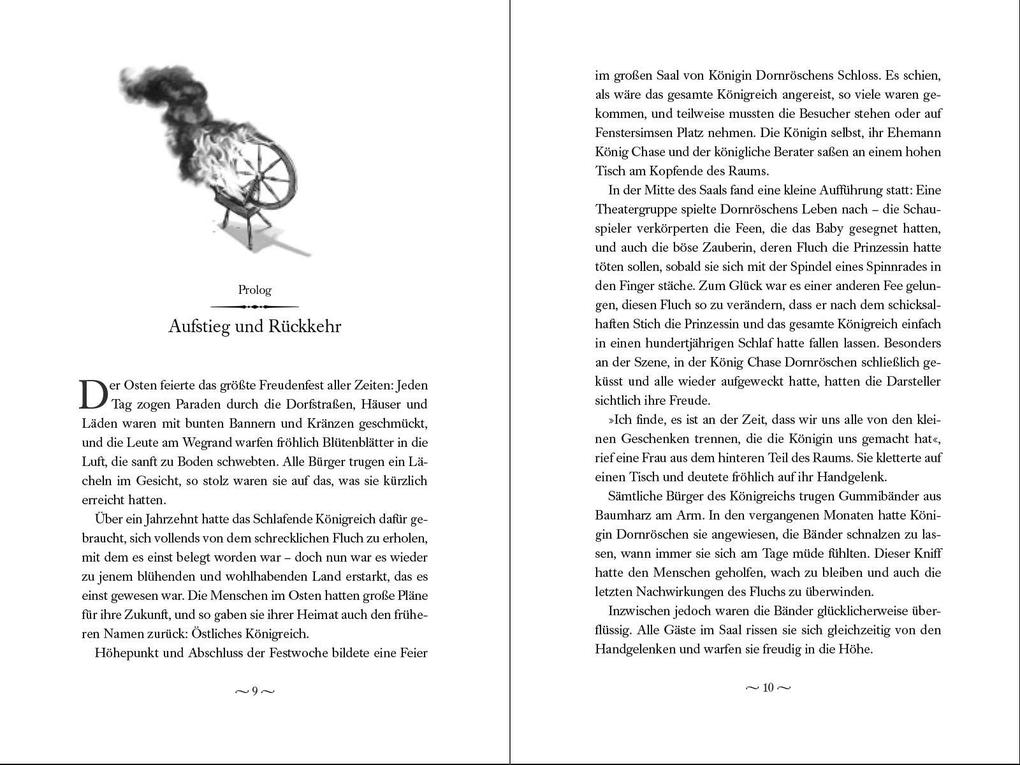 Prolog

Aufstieg und Rückkehr

Der Osten feierte das größte Freudenfest aller Zeiten: Jeden Tag zogen Paraden durch die Dorfstraßen, Häuser und Läden waren mit bunten Bannern und Kränzen geschmückt, und die Leute am Wegrand warfen fröhlich Blütenblätter in die Luft, die sanft zu Boden schwebten. Alle Bürger trugen ein Lächeln im Gesicht, so stolz waren sie auf das, was sie kürzlich erreicht hatten.

Über ein Jahrzehnt hatte das Schlafende Königreich dafür gebraucht, sich vollends von dem schrecklichen Fluch zu erholen, mit dem es einst belegt worden war – doch nun war es wieder zu jenem blühenden und wohlhabenden Land erstarkt, das es einst gewesen war. Die Menschen im Osten hatten große Pläne für ihre Zukunft, und so gaben sie ihrer Heimat auch den früheren Namen zurück: Östliches Königreich.

Höhepunkt und Abschluss der Festwoche bildete eine Feier

~ 9 ~

im großen Saal von Königin Dornröschens Schloss. Es schien, als wäre das gesamte Königreich angereist, so viele waren gekommen, und teilweise mussten die Besucher stehen oder auf Fenstersimsen Platz nehmen. Die Königin selbst, ihr Ehemann König Chase und der königliche Berater saßen an einem hohen Tisch am Kopfende des Raums.

In der Mitte des Saals fand eine kleine Aufführung statt: Eine Theatergruppe spielte Dornröschens Leben nach – die Schauspieler verkörperten die Feen, die das Baby gesegnet hatten, und auch die böse Zauberin, deren Fluch die Prinzessin hatte töten sollen, sobald sie sich mit der Spindel eines Spinnrades in den Finger stäche. Zum Glück war es einer anderen Fee gelungen, diesen Fluch so zu verändern, dass er nach dem schicksalhaften Stich die Prinzessin und das gesamte Königreich einfach in einen hundertjährigen Schlaf hatte fallen lassen. Besonders an der Szene, in der König Chase Dornröschen schließlich geküsst und alle wieder aufgeweckt hatte, hatten die Darsteller sichtlich ihre Freude.

»Ich finde, es ist an der Zeit, dass wir uns alle von den kleinen Geschenken trennen, die die Königin uns gemacht hat«, rief eine Frau aus dem hinteren Teil des Raums. Sie kletterte auf einen Tisch und deutete fröhlich auf ihr Handgelenk.

Sämtliche Bürger des Königreichs trugen Gummibänder aus Baumharz am Arm. In den vergangenen Monaten hatte Königin Dornröschen sie angewiesen, die Bänder schnalzen zu lassen, wann immer sie sich am Tage müde fühlten. Dieser Kniff hatte den Menschen geholfen, wach zu bleiben und auch die letzten Nachwirkungen des Fluchs zu überwinden.

Inzwischen jedoch waren die Bänder glücklicherweise überflüssig. Alle Gäste im Saal rissen sie sich gleichzeitig von den Handgelenken und warfen sie freudig in die Höhe.

~ 10 ~